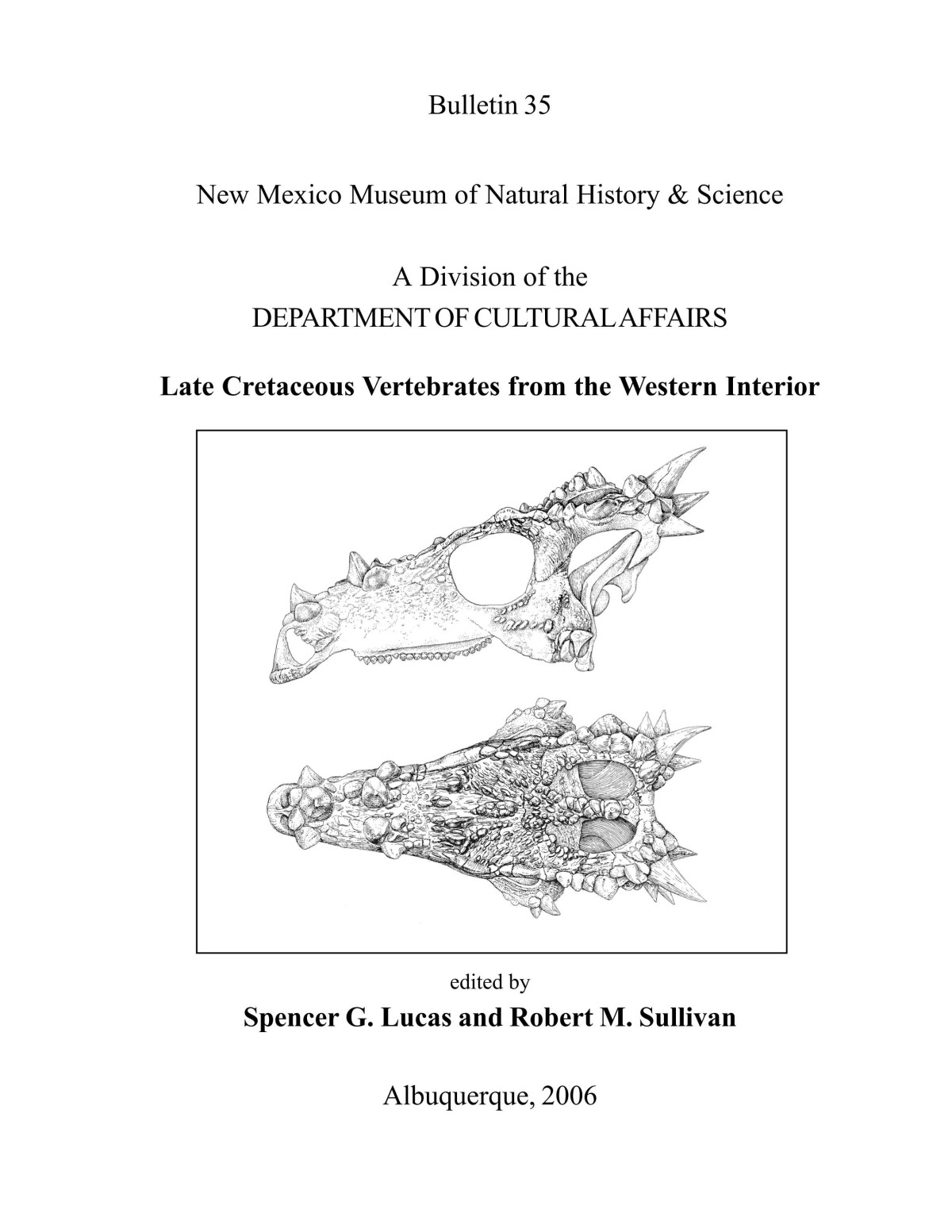 Bulletin 35

New Mexico Museum of Natural History & Science

A Division of the
DEPARTMENT OF CULTURAL AFFAIRS

Late Cretaceous Vertebrates from the Western Interior

edited by
Spencer G. Lucas and Robert M. Sullivan

Albuquerque, 2006